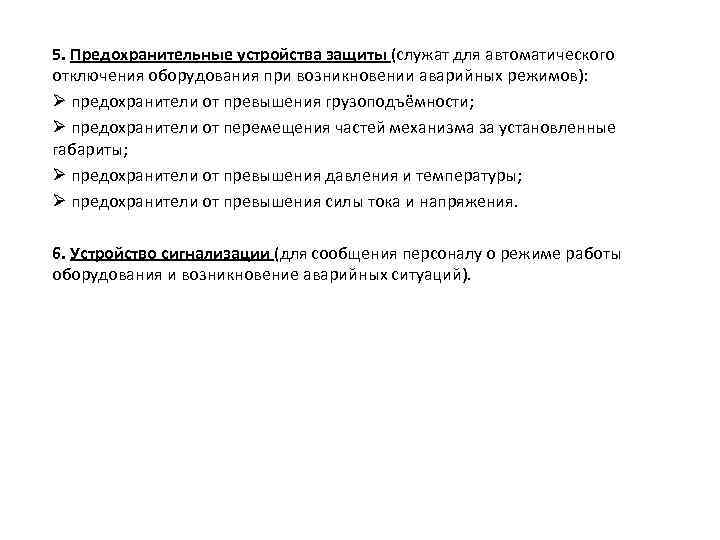 5. Предохранительные устройства защиты (служат для автоматического отключения оборудования при возникновении аварийных режимов):

➢ предохранители от превышения грузоподъёмности;

➢ предохранители от перемещения частей механизма за установленные габариты;

➢ предохранители от превышения давления и температуры;

➢ предохранители от превышения силы тока и напряжения.

6. Устройство сигнализации (для сообщения персоналу о режиме работы оборудования и возникновение аварийных ситуаций).